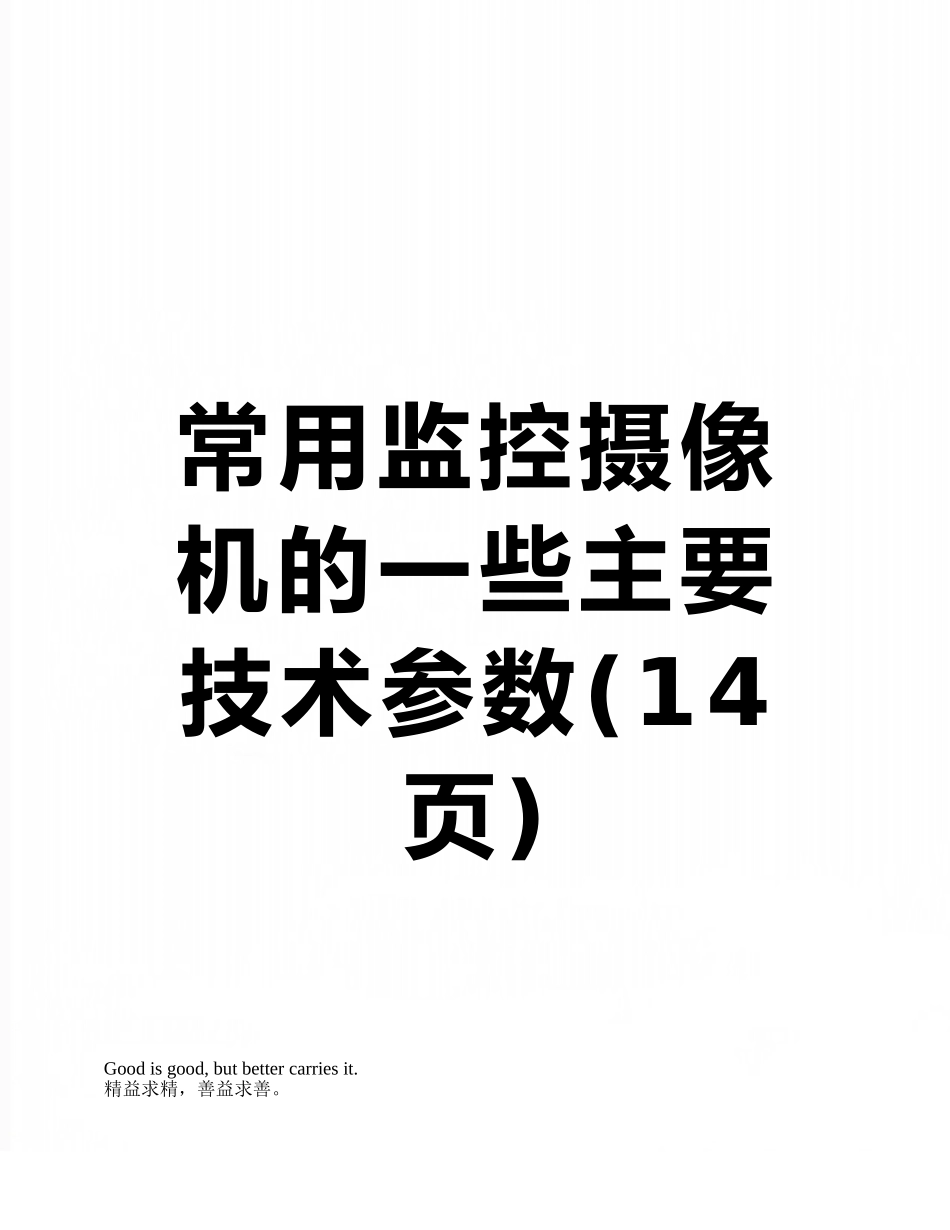 常用监控摄像机的一些主要技术参数(14页)

Good is good, but better carries it.
精益求精，善益求善。